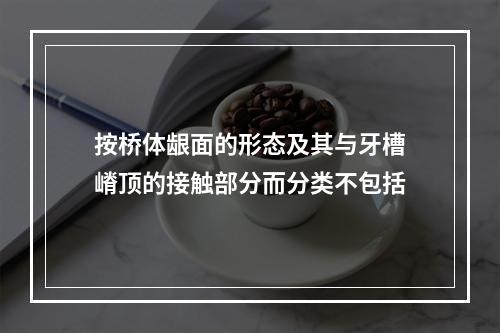 按桥体龈面的形态及其与牙槽嵴顶的接触部分而分类不包括